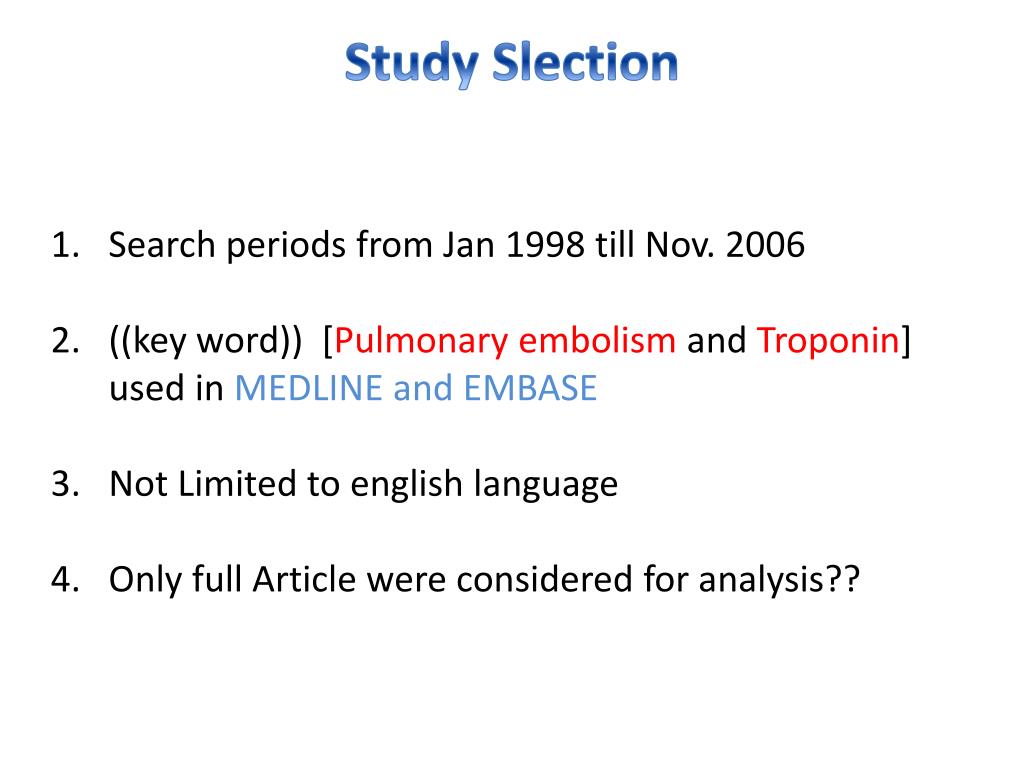 Study Slection

1. Search periods from Jan 1998 till Nov. 2006

2. ((key word)) [Pulmonary embolism and Troponin] used in MEDLINE and EMBASE

3. Not Limited to english language

4. Only full Article were considered for analysis??